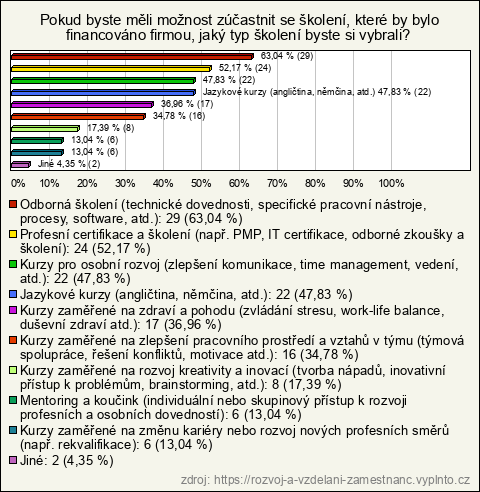 Pokud byste měli možnost zúčastnit se školení, které by bylo financováno firmou, jaký typ školení byste si vybrali?

63,04 % (29)
52,17 % (24)
47,83 % (22)
Jazykové kurzy (angličtina, němčina, atd.) 47,83 % (22)
36,96 % (17)
34,78 % (16)
17,39 % (8)
13,04 % (6)
13,04 % (6)
Jiné 4,35 % (2)

0% 10% 20% 30% 40% 50% 60% 70% 80% 90% 100%

Odborná školení (technické dovednosti, specifické pracovní nástroje, procesy, software, atd.): 29 (63,04 %)
Profesní certifikace a školení (např. PMP, IT certifikace, odborné zkoušky a školení): 24 (52,17 %)
Kurzy pro osobní rozvoj (zlepšení komunikace, time management, vedení, atd.): 22 (47,83 %)
Jazykové kurzy (angličtina, němčina, atd.): 22 (47,83 %)
Kurzy zaměřené na zdraví a pohodu (zvládání stresu, work-life balance, duševní zdraví atd.): 17 (36,96 %)
Kurzy zaměřené na zlepšení pracovního prostředí a vztahů v týmu (týmová spolupráce, řešení konfliktů, motivace atd.): 16 (34,78 %)
Kurzy zaměřené na rozvoj kreativity a inovací (tvorba nápadů, inovativní přístup k problémům, brainstorming, atd.): 8 (17,39 %)
Mentoring a koučink (individuální nebo skupinový přístup k rozvoji profesních a osobních dovedností): 6 (13,04 %)
Kurzy zaměřené na změnu kariéry nebo rozvoj nových profesních směrů (např. rekvalifikace): 6 (13,04 %)
Jiné: 2 (4,35 %)

zdroj: https://rozvoj-a-vzdelani-zamestnanc.vyplnto.cz